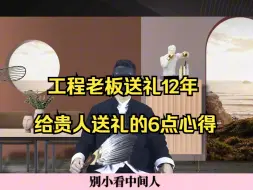 工程老板送礼12年

给贵人送礼的6点心得

别小看中间人